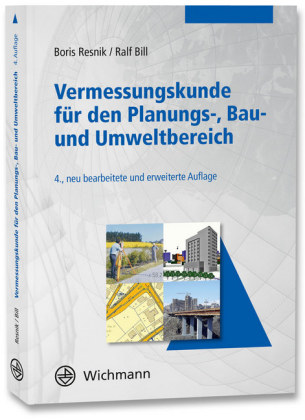 Boris Resnik / Ralf Bill

Vermessungskunde für den Planungs-, Bau- und Umweltbereich

4., neu bearbeitete und erweiterte Auflage

Wichmann

Resnik / Bill Vermessungskunde für den Planungs-, Bau- und Umweltbereich 4. Auflage